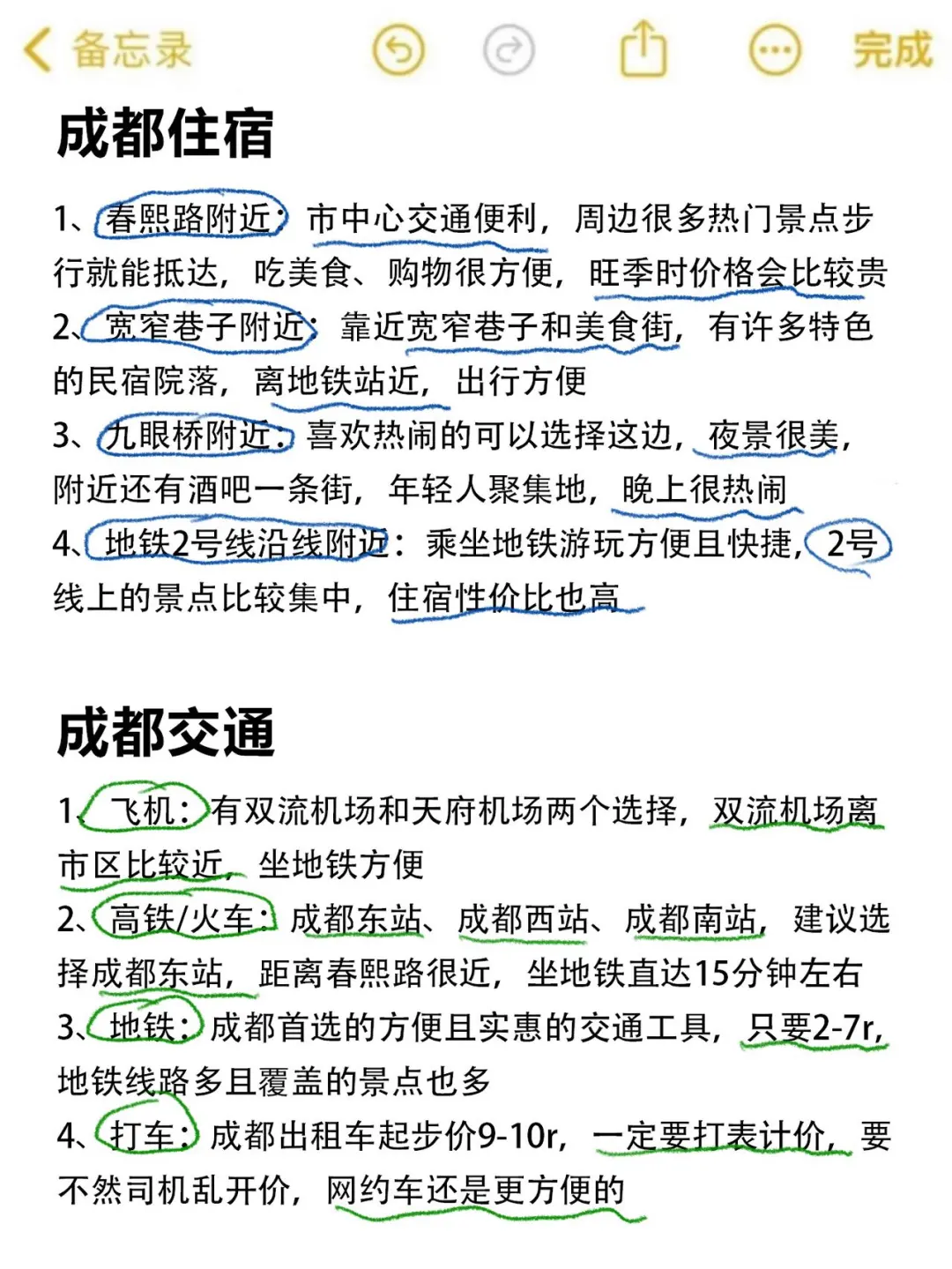 备忘录 完成

成都住宿

1、春熙路附近：市中心交通便利，周边很多热门景点步行就能抵达，吃美食、购物很方便，旺季时价格会比较贵
2、宽窄巷子附近：靠近宽窄巷子和美食街，有许多特色的民宿院落，离地铁站近，出行方便
3、九眼桥附近：喜欢热闹的可以选择这边，夜景很美，附近还有酒吧一条街，年轻人聚集地，晚上很热闹
4、地铁2号线沿线附近：乘坐地铁游玩方便且快捷，2号线上的景点比较集中，住宿性价比也高

成都交通

1、飞机：有双流机场和天府机场两个选择，双流机场离市区比较近，坐地铁方便
2、高铁/火车：成都东站、成都西站、成都南站，建议选择成都东站，距离春熙路很近，坐地铁直达15分钟左右
3、地铁：成都首选的方便且实惠的交通工具，只要2-7r，地铁线路多且覆盖的景点也多
4、打车：成都出租车起步价9-10r，一定要打表计价，要不然司机乱开价，网约车还是更方便的